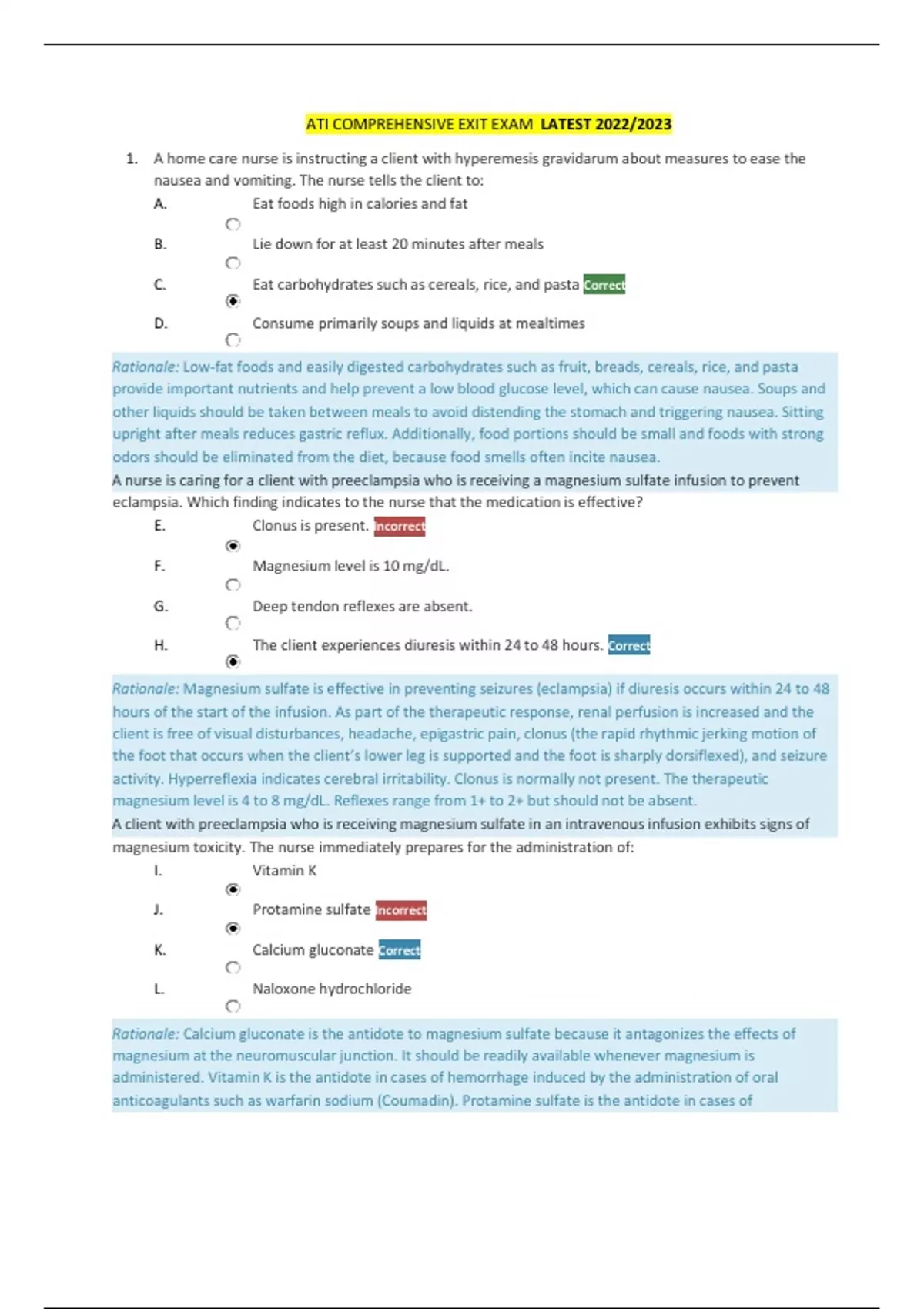 ATI COMPREHENSIVE EXIT EXAM LATEST 2022/2023

1. A home care nurse is instructing a client with hyperemesis gravidarum about measures to ease the nausea and vomiting. The nurse tells the client to:

A. Eat foods high in calories and fat

B. Lie down for at least 20 minutes after meals

C. Eat carbohydrates such as cereals, rice, and pasta Correct

D. Consume primarily soups and liquids at mealtimes

Rationale: Low-fat foods and easily digested carbohydrates such as fruit, breads, cereals, rice, and pasta provide important nutrients and help prevent a low blood glucose level, which can cause nausea. Soups and other liquids should be taken between meals to avoid distending the stomach and triggering nausea. Sitting upright after meals reduces gastric reflux. Additionally, food portions should be small and foods with strong odors should be eliminated from the diet, because food smells often incite nausea.

A nurse is caring for a client with preeclampsia who is receiving a magnesium sulfate infusion to prevent eclampsia. Which finding indicates to the nurse that the medication is effective?

E. Clonus is present. Incorrect

F. Magnesium level is 10 mg/dL.

G. Deep tendon reflexes are absent.

H. The client experiences diuresis within 24 to 48 hours. Correct

Rationale: Magnesium sulfate is effective in preventing seizures (eclampsia) if diuresis occurs within 24 to 48 hours of the start of the infusion. As part of the therapeutic response, renal perfusion is increased and the client is free of visual disturbances, headache, epigastric pain, clonus (the rapid rhythmic jerking motion of the foot that occurs when the client's lower leg is supported and the foot is sharply dorsiflexed), and seizure activity. Hyperreflexia indicates cerebral irritability. Clonus is normally not present. The therapeutic magnesium level is 4 to 8 mg/dL. Reflexes range from 1+ to 2+ but should not be absent.

A client with preeclampsia who is receiving magnesium sulfate in an intravenous infusion exhibits signs of magnesium toxicity. The nurse immediately prepares for the administration of:

I. Vitamin K

J. Protamine sulfate Incorrect

K. Calcium gluconate Correct

L. Naloxone hydrochloride

Rationale: Calcium gluconate is the antidote to magnesium sulfate because it antagonizes the effects of magnesium at the neuromuscular junction. It should be readily available whenever magnesium is administered. Vitamin K is the antidote in cases of hemorrhage induced by the administration of oral anticoagulants such as warfarin sodium (Coumadin). Protamine sulfate is the antidote in cases of